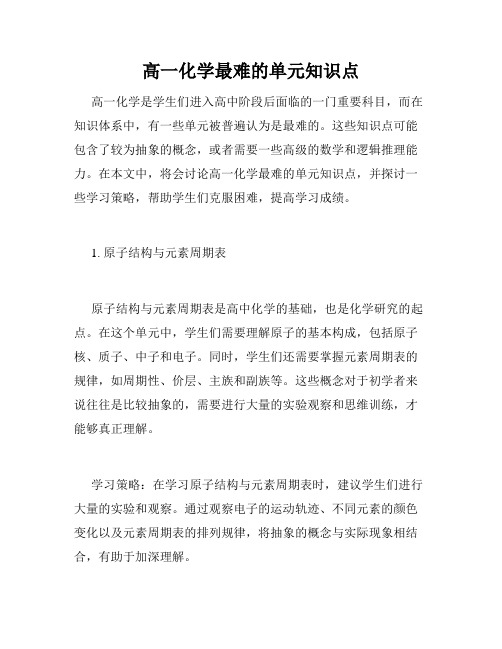 高一化学最难的单元知识点

高一化学是学生们进入高中阶段后面临的一门重要科目，而在知识体系中，有一些单元被普遍认为是最难的。这些知识点可能包含了较为抽象的概念，或者需要一些高级的数学和逻辑推理能力。在本文中，将会讨论高一化学最难的单元知识点，并探讨一些学习策略，帮助学生们克服困难，提高学习成绩。

1. 原子结构与元素周期表

原子结构与元素周期表是高中化学的基础，也是化学研究的起点。在这个单元中，学生们需要理解原子的基本构成，包括原子核、质子、中子和电子。同时，学生们还需要掌握元素周期表的规律，如周期性、价层、主族和副族等。这些概念对于初学者来说往往是比较抽象的，需要进行大量的实验观察和思维训练，才能够真正理解。

学习策略：在学习原子结构与元素周期表时，建议学生们进行大量的实验和观察。通过观察电子的运动轨迹、不同元素的颜色变化以及元素周期表的排列规律，将抽象的概念与实际现象相结合，有助于加深理解。